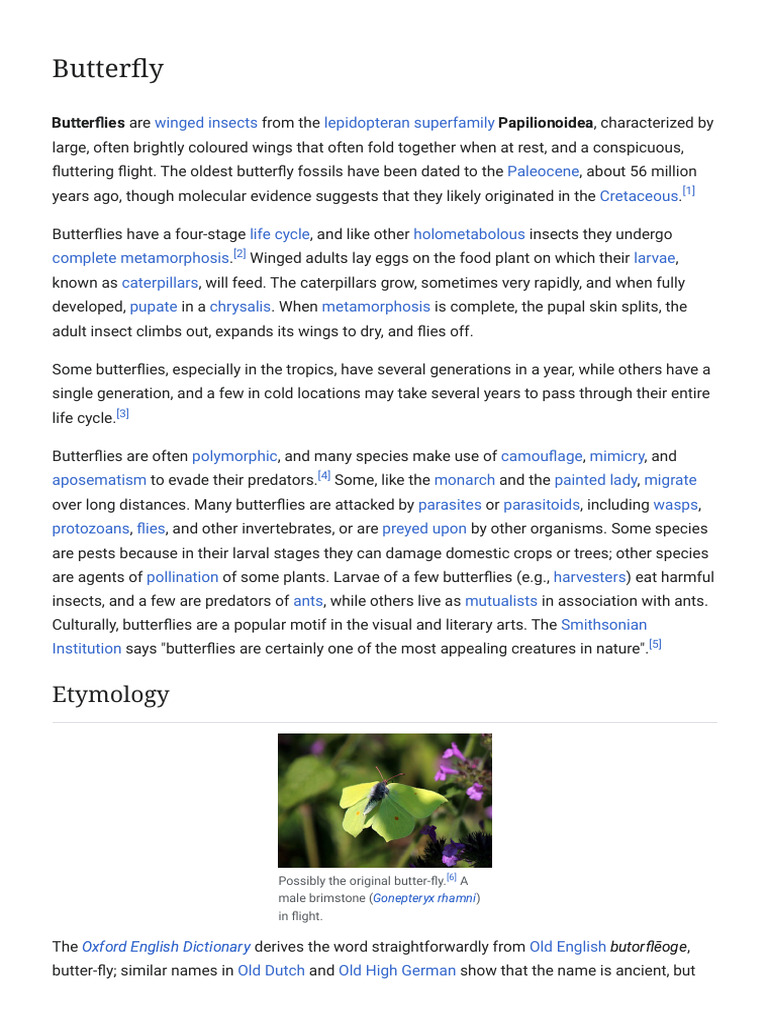 Butterfly

Butterflies are winged insects from the lepidopteran superfamily Papilionoidea, characterized by large, often brightly coloured wings that often fold together when at rest, and a conspicuous, fluttering flight. The oldest butterfly fossils have been dated to the Paleocene, about 56 million years ago, though molecular evidence suggests that they likely originated in the Cretaceous.[1]

Butterflies have a four-stage life cycle, and like other holometabolous insects they undergo complete metamorphosis.[2] Winged adults lay eggs on the food plant on which their larvae, known as caterpillars, will feed. The caterpillars grow, sometimes very rapidly, and when fully developed, pupate in a chrysalis. When metamorphosis is complete, the pupal skin splits, the adult insect climbs out, expands its wings to dry, and flies off.

Some butterflies, especially in the tropics, have several generations in a year, while others have a single generation, and a few in cold locations may take several years to pass through their entire life cycle.[3]

Butterflies are often polymorphic, and many species make use of camouflage, mimicry, and aposematism to evade their predators.[4] Some, like the monarch and the painted lady, migrate over long distances. Many butterflies are attacked by parasites or parasitoids, including wasps, protozoans, flies, and other invertebrates, or are preyed upon by other organisms. Some species are pests because in their larval stages they can damage domestic crops or trees; other species are agents of pollination of some plants. Larvae of a few butterflies (e.g., harvesters) eat harmful insects, and a few are predators of ants, while others live as mutualists in association with ants. Culturally, butterflies are a popular motif in the visual and literary arts. The Smithsonian Institution says "butterflies are certainly one of the most appealing creatures in nature".[5]

Etymology

Possibly the original butter-fly.[6] A male brimstone (Gonepteryx rhamni) in flight.

The Oxford English Dictionary derives the word straightforwardly from Old English butorflēoge, butter-fly; similar names in Old Dutch and Old High German show that the name is ancient, but